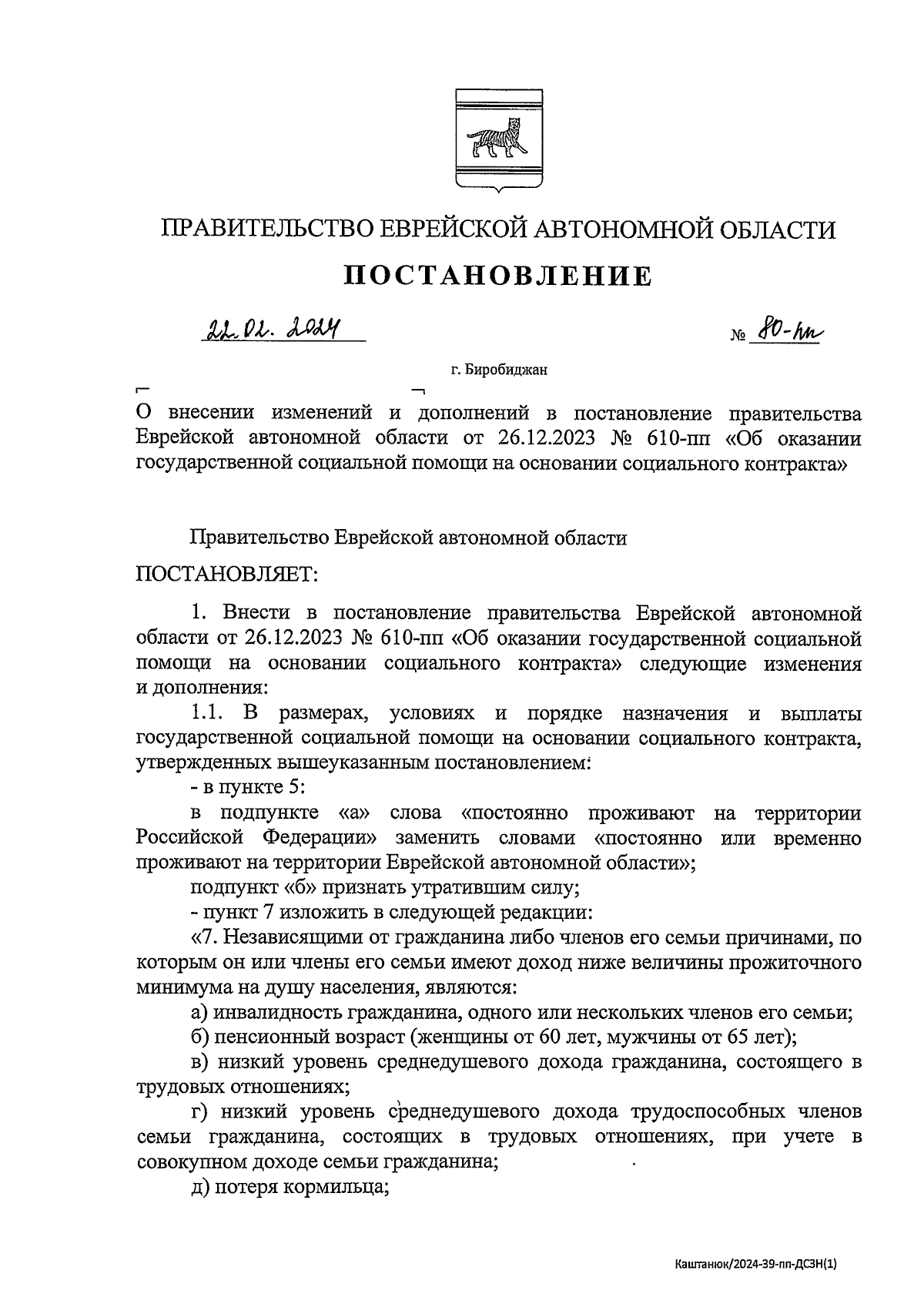 ПРАВИТЕЛЬСТВО ЕВРЕЙСКОЙ АВТОНОМНОЙ ОБЛАСТИ

ПОСТАНОВЛЕНИЕ

22.02.2024 № 80-пп

г. Биробиджан

О внесении изменений и дополнений в постановление правительства Еврейской автономной области от 26.12.2023 № 610-пп «Об оказании государственной социальной помощи на основании социального контракта»

Правительство Еврейской автономной области

ПОСТАНОВЛЯЕТ:

1. Внести в постановление правительства Еврейской автономной области от 26.12.2023 № 610-пп «Об оказании государственной социальной помощи на основании социального контракта» следующие изменения и дополнения:

1.1. В размерах, условиях и порядке назначения и выплаты государственной социальной помощи на основании социального контракта, утвержденных вышеуказанным постановлением:

- в пункте 5:

в подпункте «а» слова «постоянно проживают на территории Российской Федерации» заменить словами «постоянно или временно проживают на территории Еврейской автономной области»;

подпункт «б» признать утратившим силу;

- пункт 7 изложить в следующей редакции:

«7. Независящими от гражданина либо членов его семьи причинами, по которым он или члены его семьи имеют доход ниже величины прожиточного минимума на душу населения, являются:

а) инвалидность гражданина, одного или нескольких членов его семьи;

б) пенсионный возраст (женщины от 60 лет, мужчины от 65 лет);

в) низкий уровень среднедушевого дохода гражданина, состоящего в трудовых отношениях;

г) низкий уровень среднедушевого дохода трудоспособных членов семьи гражданина, состоящих в трудовых отношениях, при учете в совокупном доходе семьи гражданина;

д) потеря кормильца;

Каштанюк/2024-39-пп-ДСЗН(1)